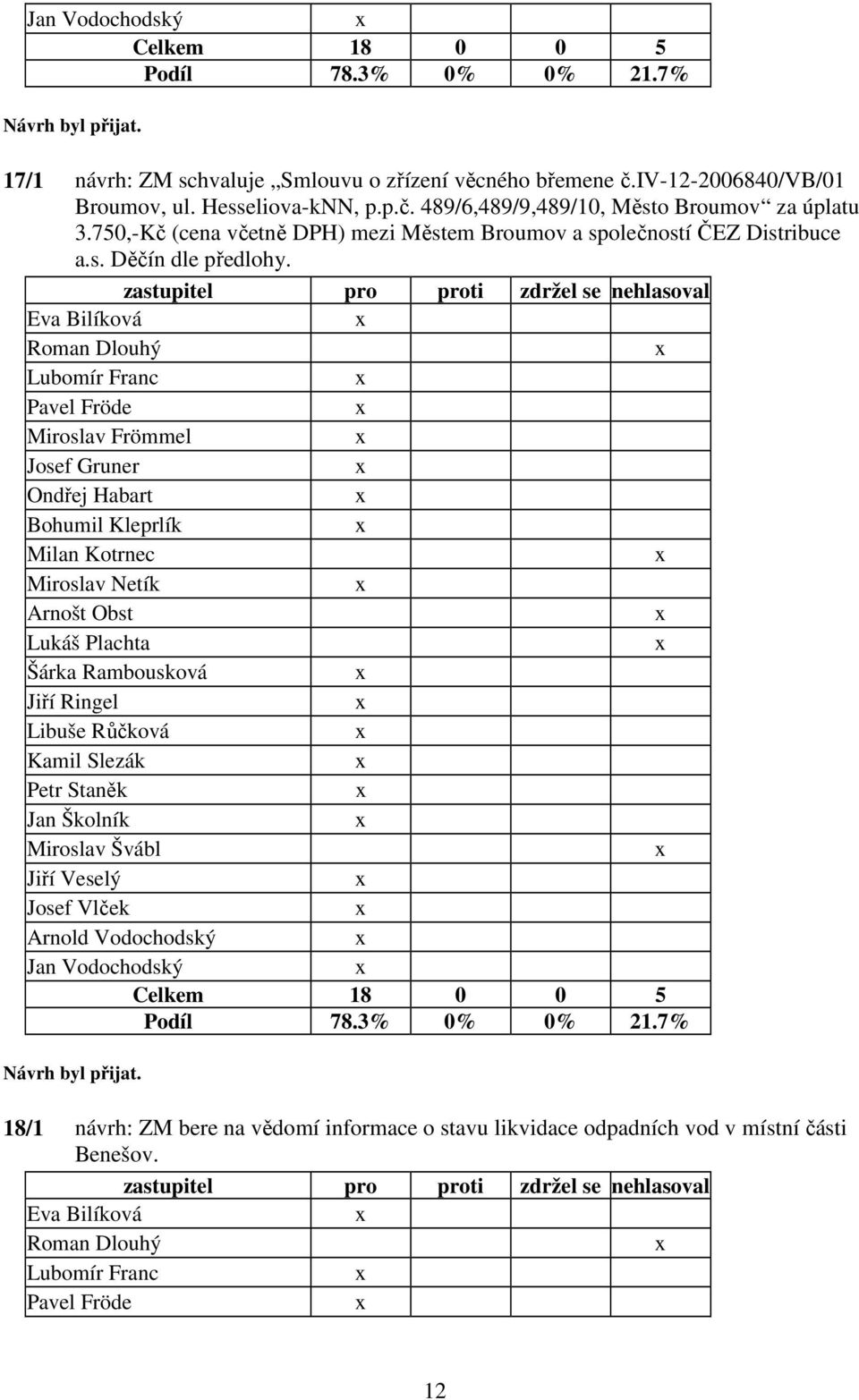 | Jan Vodochodský | x | | | |
|---|---|---|---|---|
| Celkem | 18 | 0 | 0 | 5 |
| Podíl | 78.3% | 0% | 0% | 21.7% |

Návrh byl přijat.

17/1 návrh: ZM schvaluje „Smlouvu o zřízení věcného břemene č.IV-12-2006840/VB/01 Broumov, ul. Hesseliova-kNN, p.p.č. 489/6,489/9,489/10, Město Broumov“ za úplatu 3.750,-Kč (cena včetně DPH) mezi Městem Broumov a společností ČEZ Distribuce a.s. Děčín dle předlohy.

| zastupitel | pro | proti | zdržel se | nehlasoval |
|---|---|---|---|---|
| Eva Bilíková | x | | | |
| Roman Dlouhý | | | | x |
| Lubomír Franc | x | | | |
| Pavel Fröde | x | | | |
| Miroslav Frömmel | x | | | |
| Josef Gruner | x | | | |
| Ondřej Habart | x | | | |
| Bohumil Kleprlík | x | | | |
| Milan Kotrnec | | | | x |
| Miroslav Netík | x | | | |
| Arnošt Obst | | | | x |
| Lukáš Plachta | | | | x |
| Šárka Rambousková | x | | | |
| Jiří Ringel | x | | | |
| Libuše Růčková | x | | | |
| Kamil Slezák | x | | | |
| Petr Staněk | x | | | |
| Jan Školník | x | | | |
| Miroslav Švábl | | | | x |
| Jiří Veselý | x | | | |
| Josef Vlček | x | | | |
| Arnold Vodochodský | x | | | |
| Jan Vodochodský | x | | | |
| Celkem | 18 | 0 | 0 | 5 |
| Podíl | 78.3% | 0% | 0% | 21.7% |

Návrh byl přijat.

18/1 návrh: ZM bere na vědomí informace o stavu likvidace odpadních vod v místní části Benešov.

| zastupitel | pro | proti | zdržel se | nehlasoval |
|---|---|---|---|---|
| Eva Bilíková | x | | | |
| Roman Dlouhý | | | | x |
| Lubomír Franc | x | | | |
| Pavel Fröde | x | | | |

12